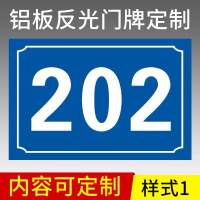 铝板反光门牌定制

202

内容可定制

样式1